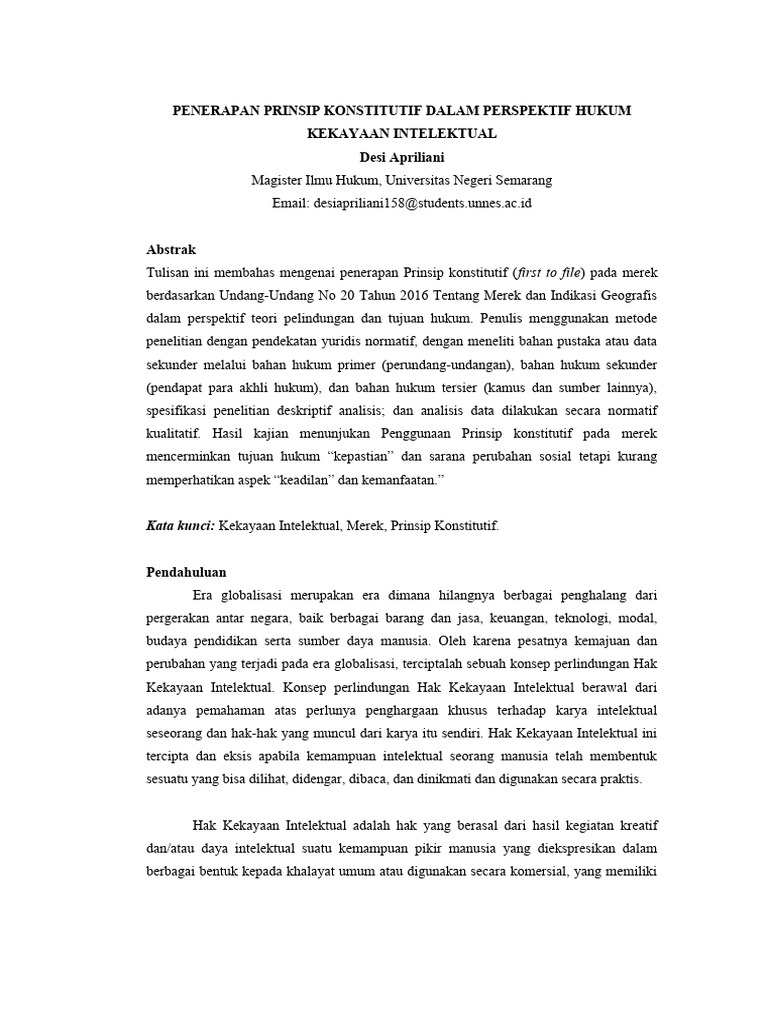 PENERAPAN PRINSIP KONSTITUTIF DALAM PERSPEKTIF HUKUM KEKAYAAN INTELEKTUAL

Desi Apriliani

Magister Ilmu Hukum, Universitas Negeri Semarang

Email: desiapriliani158@students.unnes.ac.id

Abstrak

Tulisan ini membahas mengenai penerapan Prinsip konstitutif (first to file) pada merek berdasarkan Undang-Undang No 20 Tahun 2016 Tentang Merek dan Indikasi Geografis dalam perspektif teori pelindungan dan tujuan hukum. Penulis menggunakan metode penelitian dengan pendekatan yuridis normatif, dengan meneliti bahan pustaka atau data sekunder melalui bahan hukum primer (perundang-undangan), bahan hukum sekunder (pendapat para akhli hukum), dan bahan hukum tersier (kamus dan sumber lainnya), spesifikasi penelitian deskriptif analisis; dan analisis data dilakukan secara normatif kualitatif. Hasil kajian menunjukan Penggunaan Prinsip konstitutif pada merek mencerminkan tujuan hukum "kepastian" dan sarana perubahan sosial tetapi kurang memperhatikan aspek "keadilan" dan kemanfaatan."

Kata kunci: Kekayaan Intelektual, Merek, Prinsip Konstitutif.

Pendahuluan

Era globalisasi merupakan era dimana hilangnya berbagai penghalang dari pergerakan antar negara, baik berbagai barang dan jasa, keuangan, teknologi, modal, budaya pendidikan serta sumber daya manusia. Oleh karena pesatnya kemajuan dan perubahan yang terjadi pada era globalisasi, terciptalah sebuah konsep perlindungan Hak Kekayaan Intelektual. Konsep perlindungan Hak Kekayaan Intelektual berawal dari adanya pemahaman atas perlunya penghargaan khusus terhadap karya intelektual seseorang dan hak-hak yang muncul dari karya itu sendiri. Hak Kekayaan Intelektual ini tercipta dan eksis apabila kemampuan intelektual seorang manusia telah membentuk sesuatu yang bisa dilihat, didengar, dibaca, dan dinikmati dan digunakan secara praktis.

Hak Kekayaan Intelektual adalah hak yang berasal dari hasil kegiatan kreatif dan/atau daya intelektual suatu kemampuan pikir manusia yang diekspresikan dalam berbagai bentuk kepada khalayat umum atau digunakan secara komersial, yang memiliki